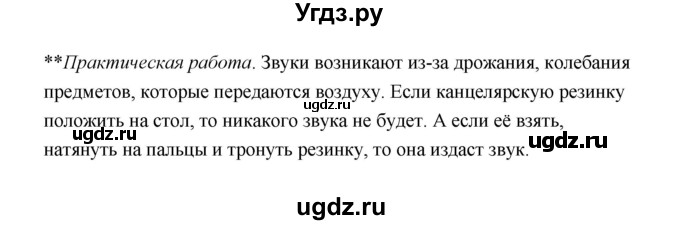 Угдз.ру

**Практическая работа. Звуки возникают из-за дрожания, колебания предметов, которые передаются воздуху. Если канцелярскую резинку положить на стол, то никакого звука не будет. А если её взять, натянуть на пальцы и тронуть резинку, то она издаст звук.

ugdz.ru

ugdz.ru

ugdz.ru

ugdz.ru